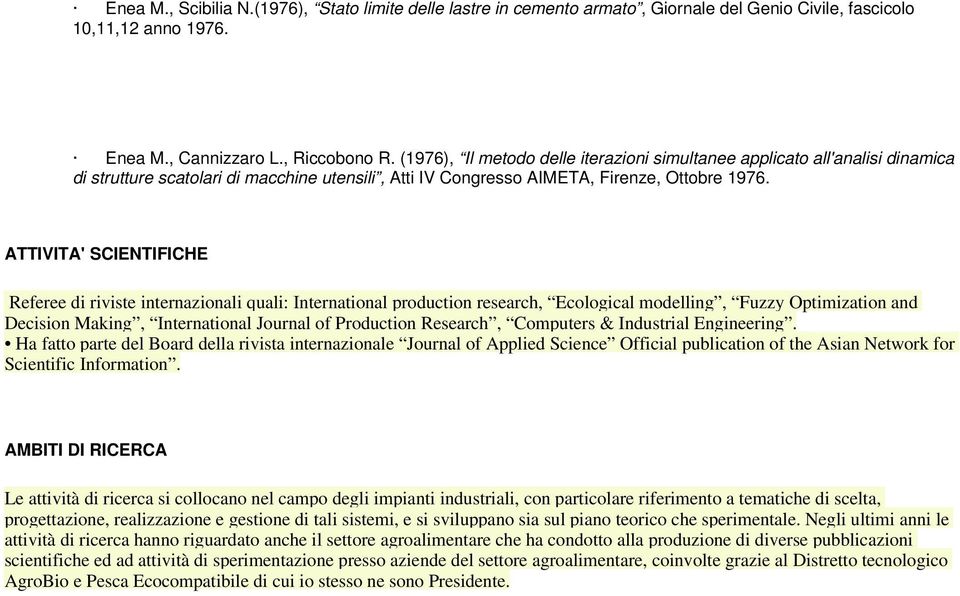 · Enea M., Scibilia N.(1976), “Stato limite delle lastre in cemento armato”, Giornale del Genio Civile, fascicolo 10,11,12 anno 1976.

· Enea M., Cannizzaro L., Riccobono R. (1976), “Il metodo delle iterazioni simultanee applicato all'analisi dinamica di strutture scatolari di macchine utensili”, Atti IV Congresso AIMETA, Firenze, Ottobre 1976.

ATTIVITA' SCIENTIFICHE

Referee di riviste internazionali quali: International production research, “Ecological modelling”, “Fuzzy Optimization and Decision Making”, “International Journal of Production Research”, “Computers & Industrial Engineering”.
• Ha fatto parte del Board della rivista internazionale “Journal of Applied Science” Official publication of the Asian Network for Scientific Information”.

AMBITI DI RICERCA

Le attività di ricerca si collocano nel campo degli impianti industriali, con particolare riferimento a tematiche di scelta, progettazione, realizzazione e gestione di tali sistemi, e si sviluppano sia sul piano teorico che sperimentale. Negli ultimi anni le attività di ricerca hanno riguardato anche il settore agroalimentare che ha condotto alla produzione di diverse pubblicazioni scientifiche ed ad attività di sperimentazione presso aziende del settore agroalimentare, coinvolte grazie al Distretto tecnologico AgroBio e Pesca Ecocompatibile di cui io stesso ne sono Presidente.